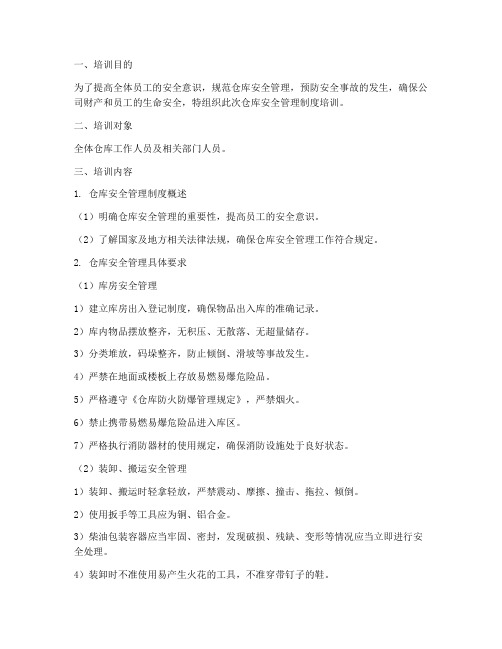 一、培训目的

为了提高全体员工的安全意识，规范仓库安全管理，预防安全事故的发生，确保公司财产和员工的生命安全，特组织此次仓库安全管理制度培训。

二、培训对象

全体仓库工作人员及相关部门人员。

三、培训内容

1. 仓库安全管理制度概述

（1）明确仓库安全管理的重要性，提高员工的安全意识。

（2）了解国家及地方相关法律法规，确保仓库安全管理工作符合规定。

2. 仓库安全管理具体要求

（1）库房安全管理

1）建立库房出入登记制度，确保物品出入库的准确记录。

2）库内物品摆放整齐，无积压、无散落、无超量储存。

3）分类堆放，码垛整齐，防止倾倒、滑坡等事故发生。

4）严禁在地面或楼板上存放易燃易爆危险品。

5）严格遵守《仓库防火防爆管理规定》，严禁烟火。

6）禁止携带易燃易爆危险品进入库区。

7）严格执行消防器材的使用规定，确保消防设施处于良好状态。

（2）装卸、搬运安全管理

1）装卸、搬运时轻拿轻放，严禁震动、摩擦、撞击、拖拉、倾倒。

2）使用扳手等工具应为铜、铝合金。

3）柴油包装容器应当牢固、密封，发现破损、残缺、变形等情况应当立即进行安全处理。

4）装卸时不准使用易产生火花的工具，不准穿带钉子的鞋。